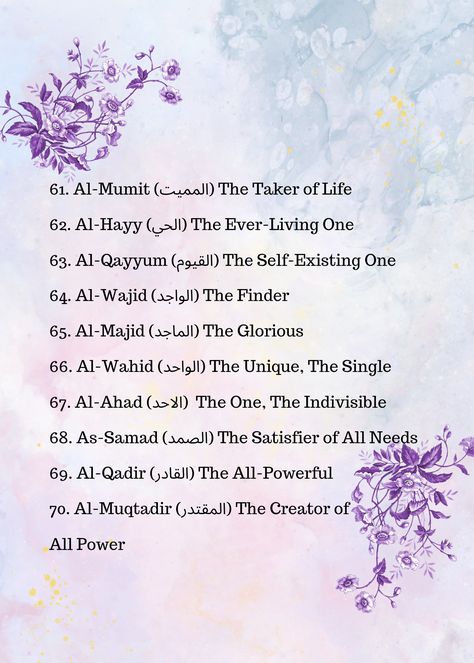 61. Al-Mumit (المميت) The Taker of Life

62. Al-Hayy (الحي) The Ever-Living One

63. Al-Qayyum (القيوم) The Self-Existing One

64. Al-Wajid (الواجد) The Finder

65. Al-Majid (الماجد) The Glorious

66. Al-Wahid (الواحد) The Unique, The Single

67. Al-Ahad (الاحد) The One, The Indivisible

68. As-Samad (الصمد) The Satisfier of All Needs

69. Al-Qadir (القادر) The All-Powerful

70. Al-Muqtadir (المقتدر) The Creator of All Power